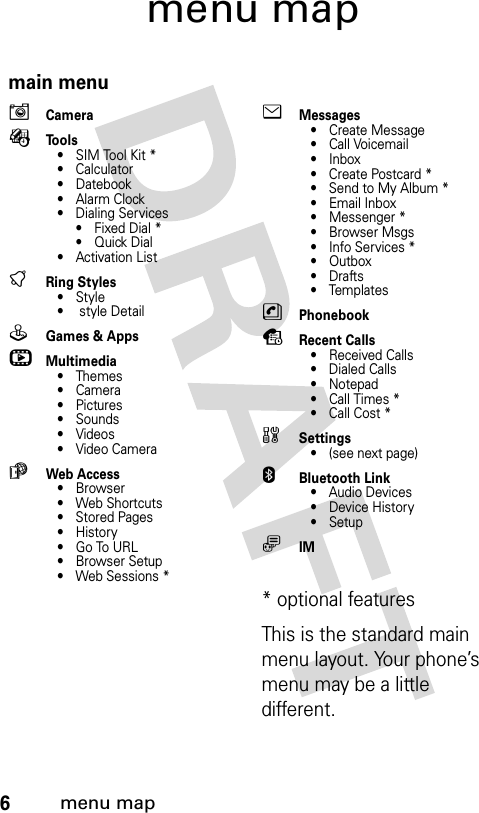 menu map

main menu

Camera

Tools
• SIM Tool Kit *
• Calculator
• Datebook
• Alarm Clock
• Dialing Services
 • Fixed Dial *
 • Quick Dial
• Activation List

Ring Styles
• Style
• style Detail

Games & Apps

Multimedia
• Themes
• Camera
• Pictures
• Sounds
• Videos
• Video Camera

Web Access
• Browser
• Web Shortcuts
• Stored Pages
• History
• Go To URL
• Browser Setup
• Web Sessions *

Messages
• Create Message
• Call Voicemail
• Inbox
• Create Postcard *
• Send to My Album *
• Email Inbox
• Messenger *
• Browser Msgs
• Info Services *
• Outbox
• Drafts
• Templates

Phonebook

Recent Calls
• Received Calls
• Dialed Calls
• Notepad
• Call Times *
• Call Cost *

Settings
• (see next page)

Bluetooth Link
• Audio Devices
• Device History
• Setup

IM

* optional features

This is the standard main menu layout. Your phone's menu may be a little different.

DRAFT

6 menu map